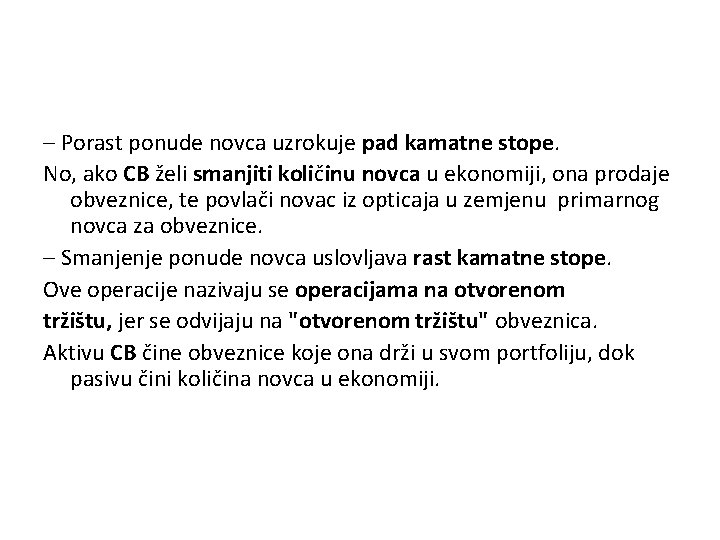 – Porast ponude novca uzrokuje pad kamatne stope.

No, ako CB želi smanjiti količinu novca u ekonomiji, ona prodaje obveznice, te povlači novac iz opticaja u zemjenu primarnog novca za obveznice.

– Smanjenje ponude novca uslovljava rast kamatne stope.

Ove operacije nazivaju se operacijama na otvorenom

tržištu, jer se odvijaju na "otvorenom tržištu" obveznica.

Aktivu CB čine obveznice koje ona drži u svom portfoliju, dok pasivu čini količina novca u ekonomiji.